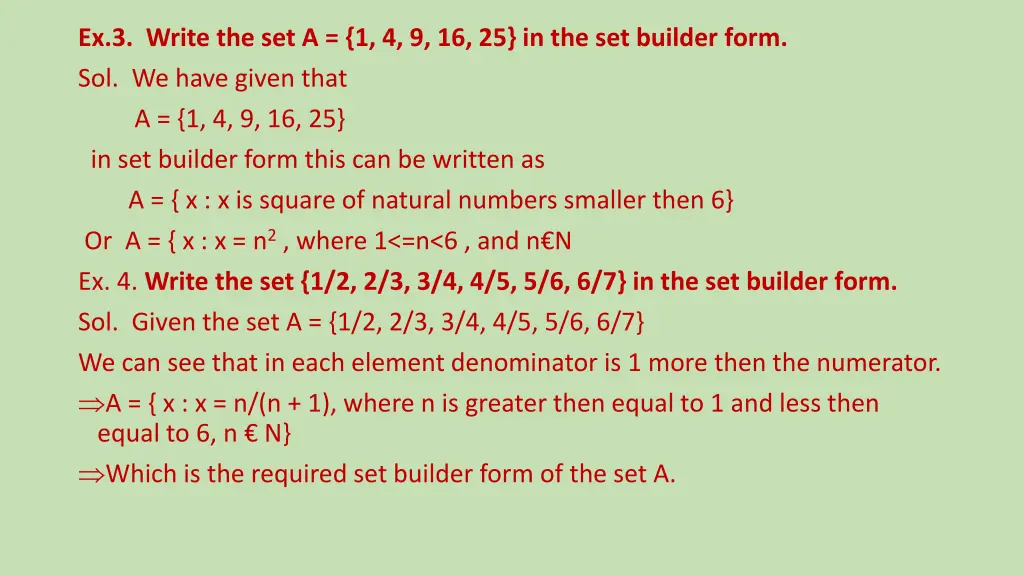 Ex.3. Write the set A = {1, 4, 9, 16, 25} in the set builder form.
Sol. We have given that
A = {1, 4, 9, 16, 25}
in set builder form this can be written as
A = { x : x is square of natural numbers smaller then 6}
Or A = { x : x = n$^2$ , where 1<=n<6 , and n€N
Ex. 4. Write the set {1/2, 2/3, 3/4, 4/5, 5/6, 6/7} in the set builder form.
Sol. Given the set A = {1/2, 2/3, 3/4, 4/5, 5/6, 6/7}
We can see that in each element denominator is 1 more then the numerator.
$\Rightarrow$A = { x : x = n/(n + 1), where n is greater then equal to 1 and less then equal to 6, n € N}
$\Rightarrow$Which is the required set builder form of the set A.